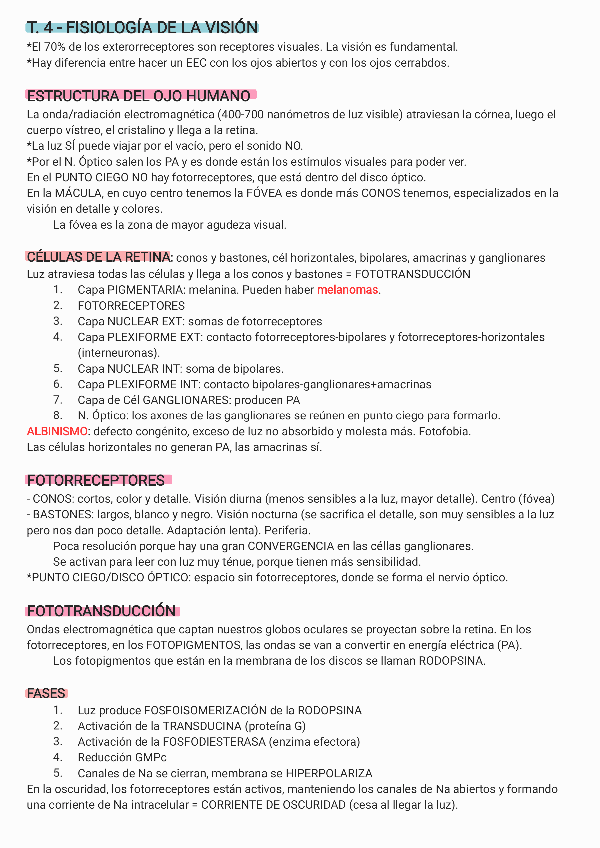 T. 4 - FISIOLOGÍA DE LA VISIÓN
*El 70% de los exterorreceptores son receptores visuales. La visión es fundamental.
*Hay diferencia entre hacer un EEC con los ojos abiertos y con los ojos cerrabdos.

ESTRUCTURA DEL OJO HUMANO
La onda/radiación electromagnética (400-700 nanómetros de luz visible) atraviesan la córnea, luego el cuerpo vístreo, el cristalino y llega a la retina.
*La luz SÍ puede viajar por el vacio, pero el sonido NO.
*Por el N. Óptico salen los PA y es donde están los estímulos visuales para poder ver.
En el PUNTO CIEGO NO hay fotorreceptores, que está dentro del disco óptico.
En la MÁCULA, en cuyo centro tenemos la FÓVEA es donde más CONOS tenemos, especializados en la visión en detalle y colores.
La fóvea es la zona de mayor agudeza visual.

CÉLULAS DE LA RETINA: conos y bastones, cél horizontales, bipolares, amacrinas y ganglionares
Luz atraviesa todas las células y llega a los conos y bastones = FOTOTRANSDUCCIÓN
1. Capa PIGMENTARIA: melanina. Pueden haber melanomas.
2. FOTORRECEPTORES
3. Capa NUCLEAR EXT: somas de fotorreceptores
4. Capa PLEXIFORME EXT: contacto fotorreceptores-bipolares y fotorreceptores-horizontales (interneuronas).
5. Capa NUCLEAR INT: soma de bipolares.
6. Capa PLEXIFORME INT: contacto bipolares-ganglionares+amacrinas
7. Capa de Cél GANGLIONARES: producen PA
8. N. Óptico: los axones de las ganglionares se reúnen en punto ciego para formarlo.
ALBINISMO: defecto congénito, exceso de luz no absorbido y molesta más. Fotofobia.
Las células horizontales no generan PA, las amacrinas sí.

FOTORRECEPTORES
- CONOS: cortos, color y detalle. Visión diurna (menos sensibles a la luz, mayor detalle). Centro (fóvea)
- BASTONES: largos, blanco y negro. Visión nocturna (se sacrifica el detalle, son muy sensibles a la luz pero nos dan poco detalle. Adaptación lenta). Periferia.
Poca resolución porque hay una gran CONVERGENCIA en las céllas ganglionares.
Se activan para leer con luz muy ténue, porque tienen más sensibilidad.
*PUNTO CIEGO/DISCO ÓPTICO: espacio sin fotorreceptores, donde se forma el nervio óptico.

FOTOTRANSDUCCIÓN
Ondas electromagnética que captan nuestros globos oculares se proyectan sobre la retina. En los fotorreceptores, en los FOTOPIGMENTOS, las ondas se van a convertir en energía eléctrica (PA).
Los fotopigmentos que están en la membrana de los discos se llaman RODOPSINA.

FASES
1. Luz produce FOSFOISOMERIZACIÓN de la RODOPSINA
2. Activación de la TRANSDUCINA (proteína G)
3. Activación de la FOSFODIESTERASA (enzima efectora)
4. Reducción GMPc
5. Canales de Na se cierran, membrana se HIPERPOLARIZA
En la oscuridad, los fotorreceptores están activos, manteniendo los canales de Na abiertos y formando una corriente de Na intracelular = CORRIENTE DE OSCURIDAD (cesa al llegar la luz).